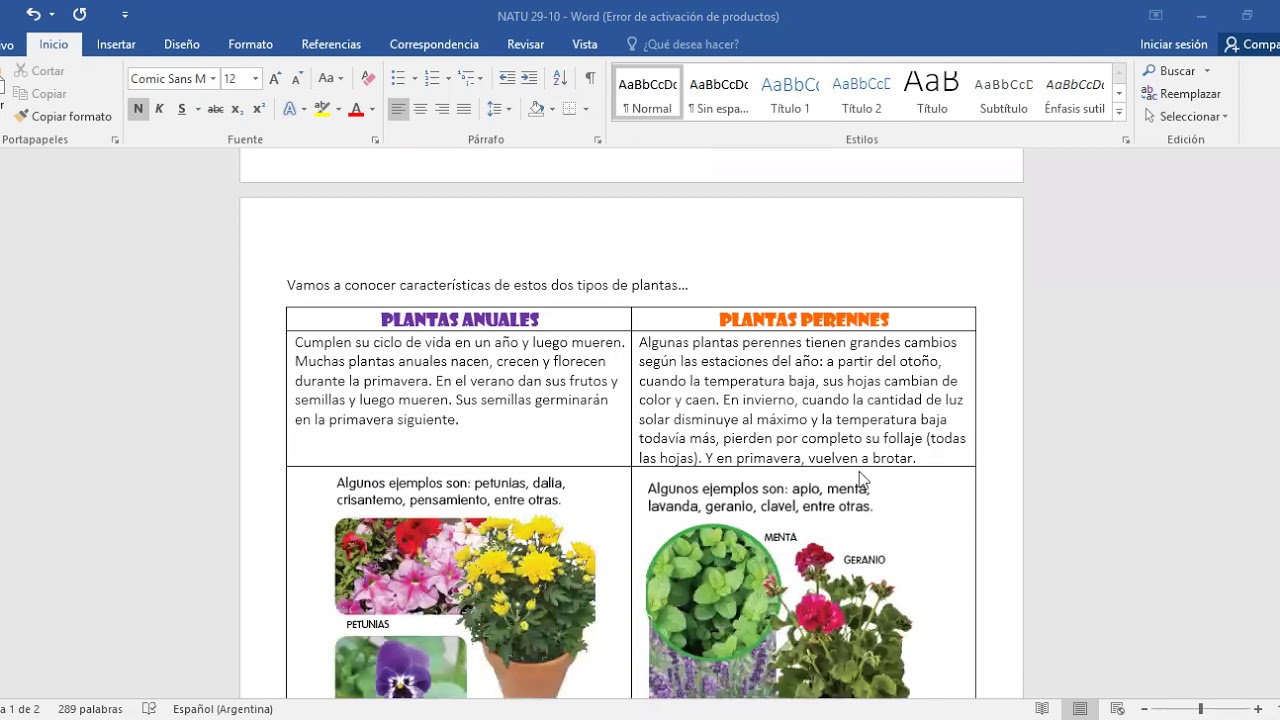 NATU 29-10 - Word (Error de activación de productos)

vo Inicio Insertar Diseño Formato Referencias Correspondencia Revisar Vista ¿Qué desea hacer? Iniciar sesión Compa

Cortar
Copiar
Copiar formato
Portapapeles

Comic Sans M 12
N K S abc $x_2$ $x^2$
Fuente

Párrafo

AaBbCcDc ¶ Normal
AaBbCcDc ¶ Sin espa...
AaBbCc Título 1
AaBbCcD Título 2
AaB Título
AaBbCcD Subtítulo
AaBbCcDc Énfasis sutil
Estilos

Buscar
Reemplazar
Seleccionar
Edición

Vamos a conocer características de estos dos tipos de plantas…

| PLANTAS ANUALES | PLANTAS PERENNES |
|---|---|
| Cumplen su ciclo de vida en un año y luego mueren. Muchas plantas anuales nacen, crecen y florecen durante la primavera. En el verano dan sus frutos y semillas y luego mueren. Sus semillas germinarán en la primavera siguiente. | Algunas plantas perennes tienen grandes cambios según las estaciones del año: a partir del otoño, cuando la temperatura baja, sus hojas cambian de color y caen. En invierno, cuando la cantidad de luz solar disminuye al máximo y la temperatura baja todavía más, pierden por completo su follaje (todas las hojas). Y en primavera, vuelven a brotar. |
| Algunos ejemplos son: petunias, dalia, crisantemo, pensamiento, entre otras. PETUNIAS | Algunos ejemplos son: apio, menta, lavanda, geranio, clavel, entre otras. MENTA GERANIO |

a 1 de 2 289 palabras Español (Argentina)